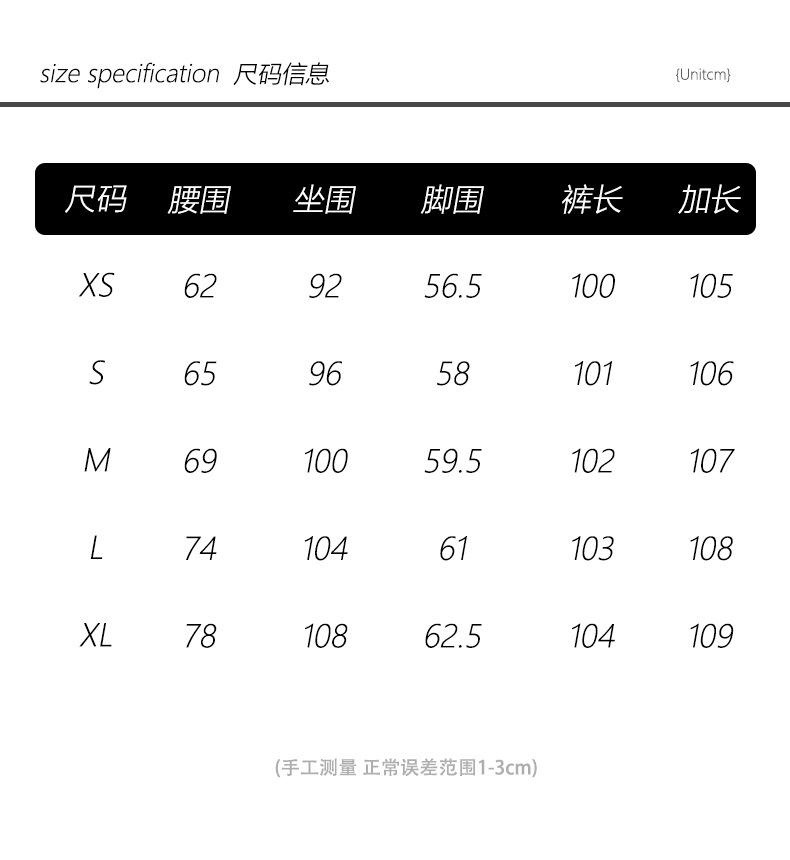 size specification 尺码信息

{Unitcm}

| 尺码 | 腰围 | 坐围 | 脚围 | 裤长 | 加长 |
|---|---|---|---|---|---|
| XS | 62 | 92 | 56.5 | 100 | 105 |
| S | 65 | 96 | 58 | 101 | 106 |
| M | 69 | 100 | 59.5 | 102 | 107 |
| L | 74 | 104 | 61 | 103 | 108 |
| XL | 78 | 108 | 62.5 | 104 | 109 |

(手工测量 正常误差范围1-3cm)